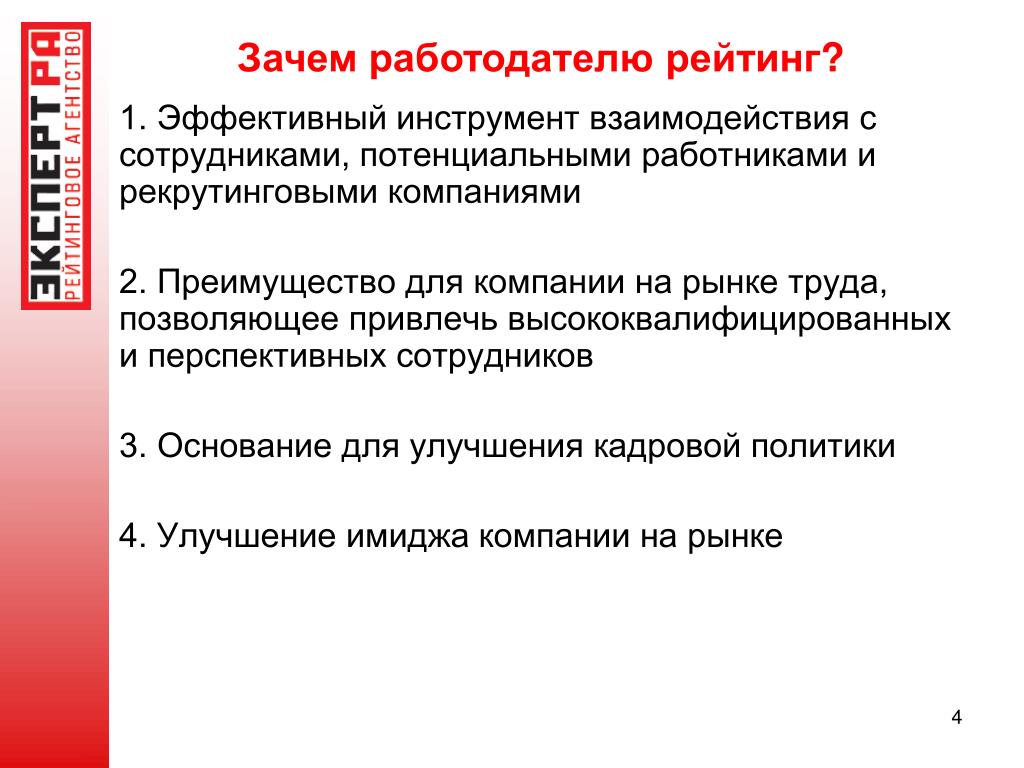 ЭКСПЕРТ РА
РЕЙТИНГОВОЕ АГЕНТСТВО

Зачем работодателю рейтинг?

1. Эффективный инструмент взаимодействия с сотрудниками, потенциальными работниками и рекрутинговыми компаниями

2. Преимущество для компании на рынке труда, позволяющее привлечь высококвалифицированных и перспективных сотрудников

3. Основание для улучшения кадровой политики

4. Улучшение имиджа компании на рынке

4